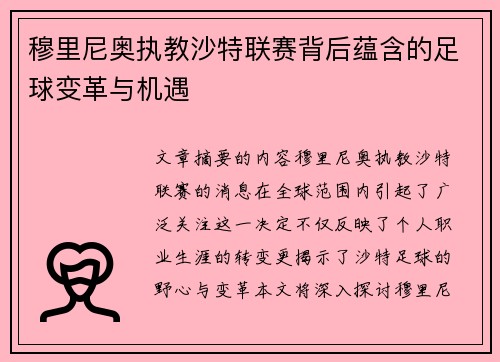 穆里尼奥执教沙特联赛背后蕴含的足球变革与机遇

文章摘要的内容穆里尼奥执教沙特联赛的消息在全球范围内引起了广泛关注这一决定不仅反映了个人职业生涯的转变更揭示了沙特足球的野心与变革本文将深入探讨穆里尼